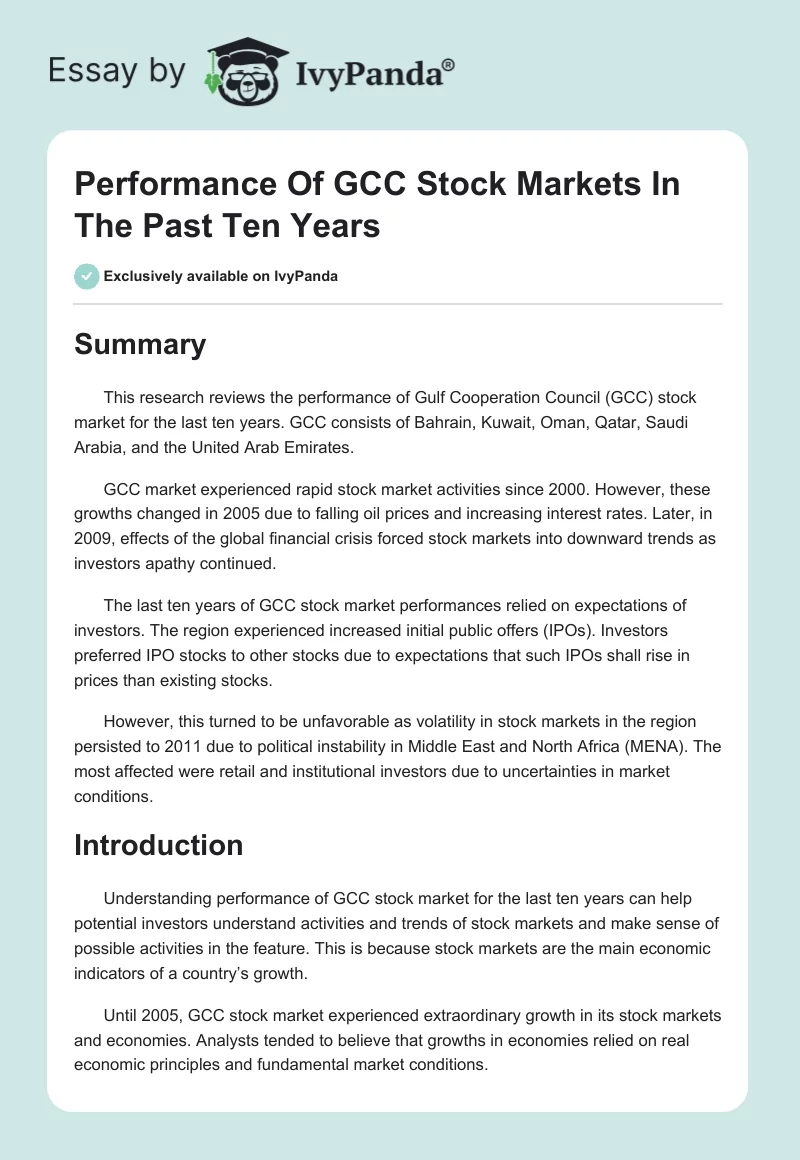 Essay by IvyPanda®

Performance Of GCC Stock Markets In The Past Ten Years

Exclusively available on IvyPanda

Summary

This research reviews the performance of Gulf Cooperation Council (GCC) stock market for the last ten years. GCC consists of Bahrain, Kuwait, Oman, Qatar, Saudi Arabia, and the United Arab Emirates.

GCC market experienced rapid stock market activities since 2000. However, these growths changed in 2005 due to falling oil prices and increasing interest rates. Later, in 2009, effects of the global financial crisis forced stock markets into downward trends as investors apathy continued.

The last ten years of GCC stock market performances relied on expectations of investors. The region experienced increased initial public offers (IPOs). Investors preferred IPO stocks to other stocks due to expectations that such IPOs shall rise in prices than existing stocks.

However, this turned to be unfavorable as volatility in stock markets in the region persisted to 2011 due to political instability in Middle East and North Africa (MENA). The most affected were retail and institutional investors due to uncertainties in market conditions.

Introduction

Understanding performance of GCC stock market for the last ten years can help potential investors understand activities and trends of stock markets and make sense of possible activities in the feature. This is because stock markets are the main economic indicators of a country's growth.

Until 2005, GCC stock market experienced extraordinary growth in its stock markets and economies. Analysts tended to believe that growths in economies relied on real economic principles and fundamental market conditions.